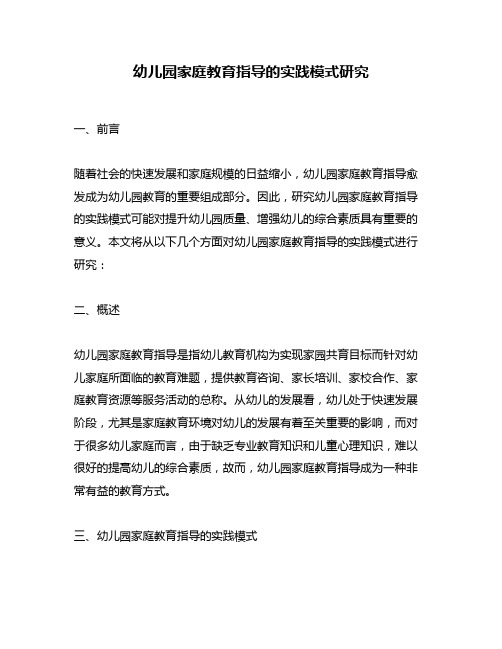 幼儿园家庭教育指导的实践模式研究

一、前言

随着社会的快速发展和家庭规模的日益缩小，幼儿园家庭教育指导愈发成为幼儿园教育的重要组成部分。因此，研究幼儿园家庭教育指导的实践模式可能对提升幼儿园质量、增强幼儿的综合素质具有重要的意义。本文将从以下几个方面对幼儿园家庭教育指导的实践模式进行研究：

二、概述

幼儿园家庭教育指导是指幼儿教育机构为实现家园共育目标而针对幼儿家庭所面临的教育难题，提供教育咨询、家长培训、家校合作、家庭教育资源等服务活动的总称。从幼儿的发展看，幼儿处于快速发展阶段，尤其是家庭教育环境对幼儿的发展有着至关重要的影响，而对于很多幼儿家庭而言，由于缺乏专业教育知识和儿童心理知识，难以很好的提高幼儿的综合素质，故而，幼儿园家庭教育指导成为一种非常有益的教育方式。

三、幼儿园家庭教育指导的实践模式